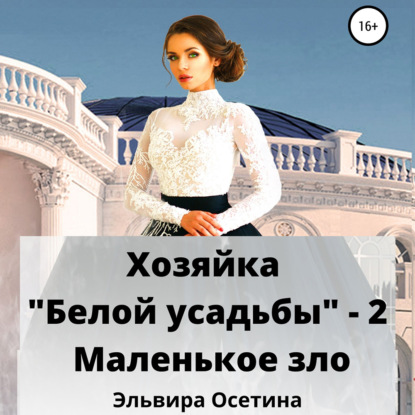 16+

Хозяйка "Белой усадьбы" - 2 Маленькое зло

Эльвира Осетина